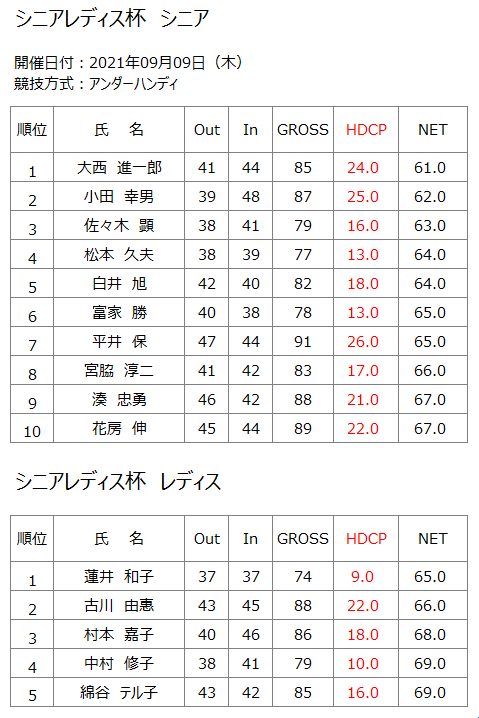 シニアレディス杯　シニア

開催日付：2021年09月09日（木）
競技方式：アンダーハンディ

| 順位 | 氏　名 | Out | In | GROSS | HDCP | NET |
|---|---|---|---|---|---|---|
| 1 | 大西 進一郎 | 41 | 44 | 85 | 24.0 | 61.0 |
| 2 | 小田 幸男 | 39 | 48 | 87 | 25.0 | 62.0 |
| 3 | 佐々木 顕 | 38 | 41 | 79 | 16.0 | 63.0 |
| 4 | 松本 久夫 | 38 | 39 | 77 | 13.0 | 64.0 |
| 5 | 白井 旭 | 42 | 40 | 82 | 18.0 | 64.0 |
| 6 | 富家 勝 | 40 | 38 | 78 | 13.0 | 65.0 |
| 7 | 平井 保 | 47 | 44 | 91 | 26.0 | 65.0 |
| 8 | 宮脇 淳二 | 41 | 42 | 83 | 17.0 | 66.0 |
| 9 | 湊 忠勇 | 46 | 42 | 88 | 21.0 | 67.0 |
| 10 | 花房 伸 | 45 | 44 | 89 | 22.0 | 67.0 |

シニアレディス杯　レディス

| 順位 | 氏　名 | Out | In | GROSS | HDCP | NET |
|---|---|---|---|---|---|---|
| 1 | 蓮井 和子 | 37 | 37 | 74 | 9.0 | 65.0 |
| 2 | 古川 由恵 | 43 | 45 | 88 | 22.0 | 66.0 |
| 3 | 村本 嘉子 | 40 | 46 | 86 | 18.0 | 68.0 |
| 4 | 中村 修子 | 38 | 41 | 79 | 10.0 | 69.0 |
| 5 | 綿谷 テル子 | 43 | 42 | 85 | 16.0 | 69.0 |